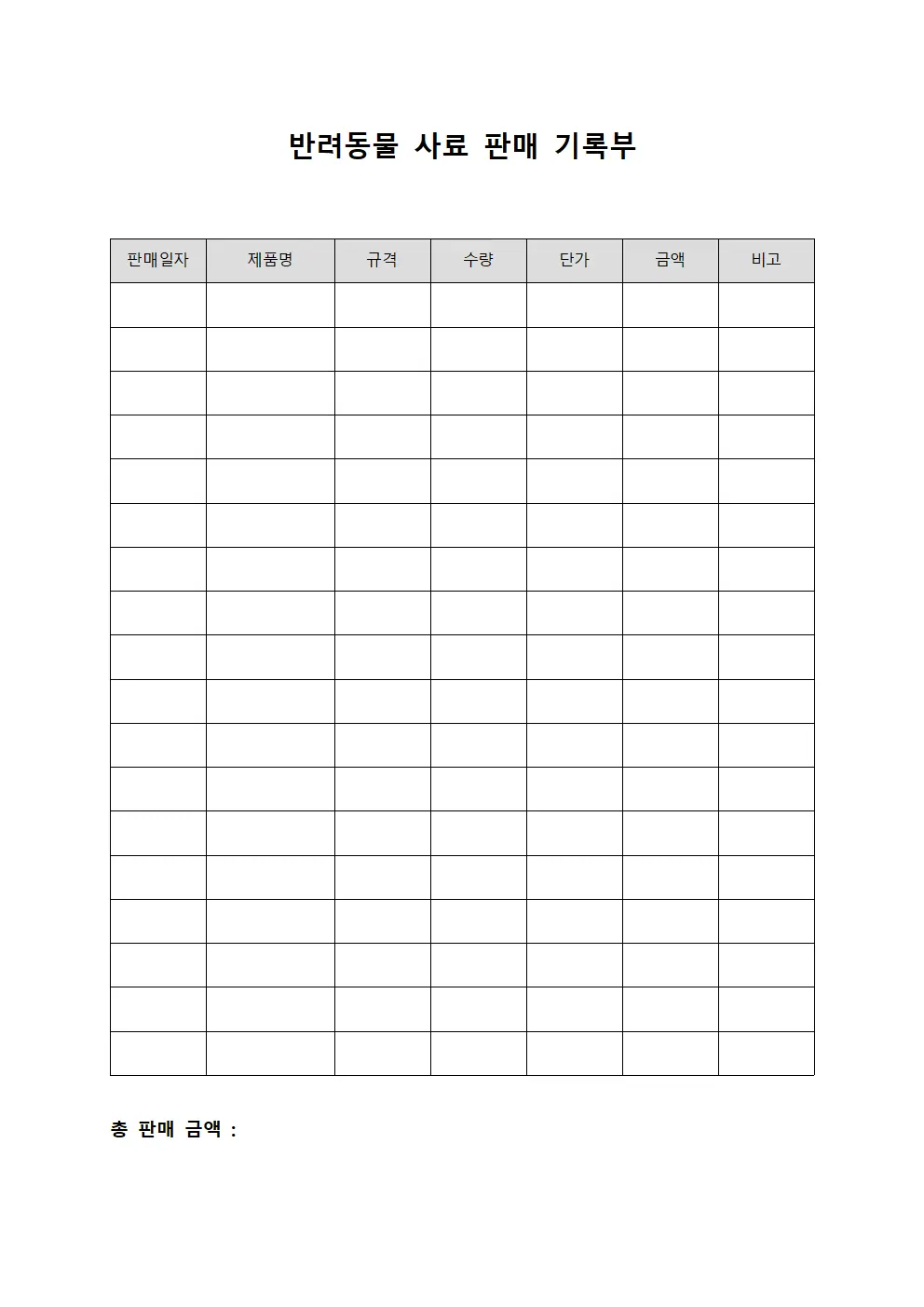 반려동물 사료 판매 기록부

| 판매일자 | 제품명 | 규격 | 수량 | 단가 | 금액 | 비고 |
|---|---|---|---|---|---|---|
| | | | | | | |
| | | | | | | |
| | | | | | | |
| | | | | | | |
| | | | | | | |
| | | | | | | |
| | | | | | | |
| | | | | | | |
| | | | | | | |
| | | | | | | |
| | | | | | | |
| | | | | | | |
| | | | | | | |
| | | | | | | |
| | | | | | | |
| | | | | | | |
| | | | | | | |
| | | | | | | |

총 판매 금액 :